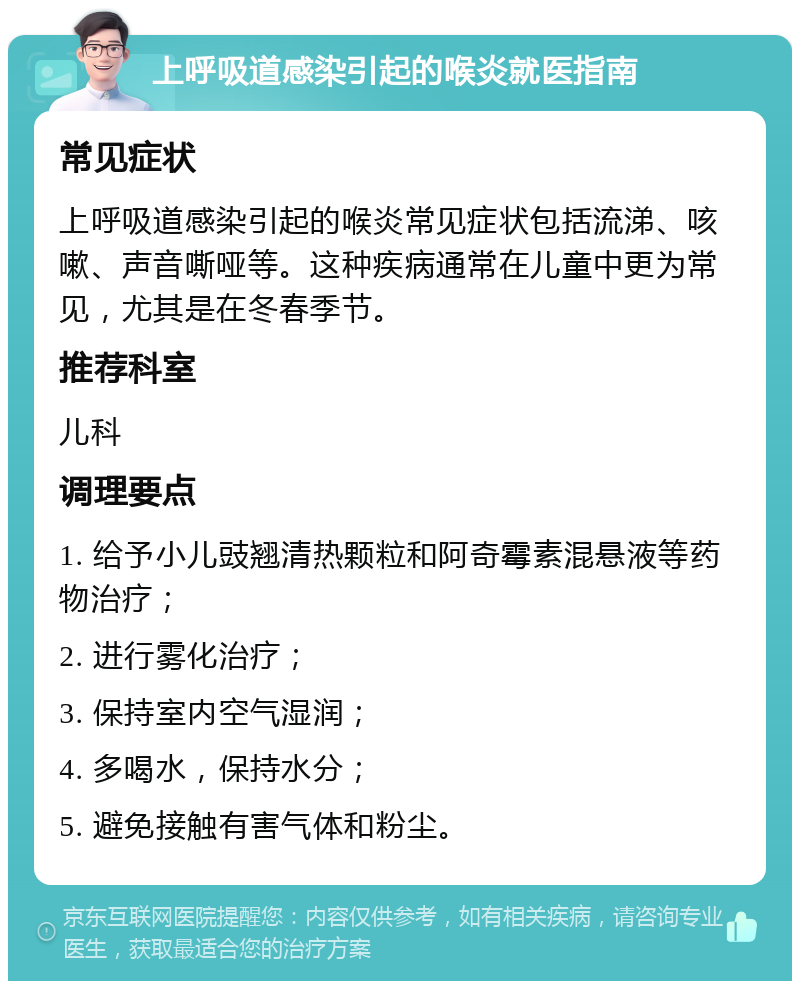 上呼吸道感染引起的喉炎就医指南

常见症状

上呼吸道感染引起的喉炎常见症状包括流涕、咳嗽、声音嘶哑等。这种疾病通常在儿童中更为常见，尤其是在冬春季节。

推荐科室

儿科

调理要点

1. 给予小儿豉翘清热颗粒和阿奇霉素混悬液等药物治疗；

2. 进行雾化治疗；

3. 保持室内空气湿润；

4. 多喝水，保持水分；

5. 避免接触有害气体和粉尘。

京东互联网医院提醒您：内容仅供参考，如有相关疾病，请咨询专业医生，获取最适合您的治疗方案